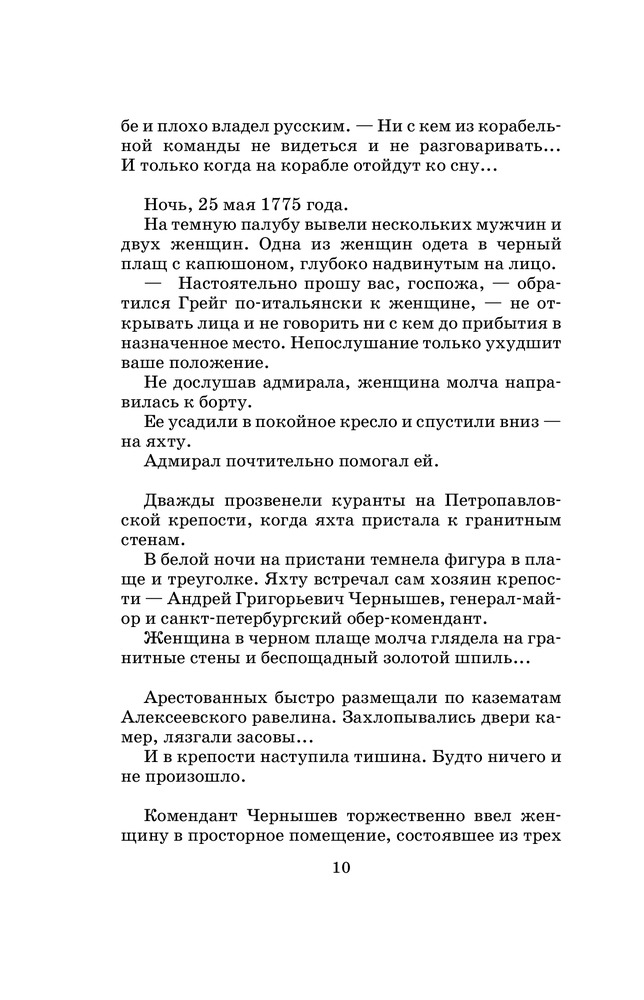 бе и плохо владел русским. — Ни с кем из корабельной команды не видеться и не разговаривать... И только когда на корабле отойдут ко сну...

Ночь, 25 мая 1775 года.
На темную палубу вывели нескольких мужчин и двух женщин. Одна из женщин одета в черный плащ с капюшоном, глубоко надвинутым на лицо.
— Настоятельно прошу вас, госпожа, — обратился Грейг по-итальянски к женщине, — не открывать лица и не говорить ни с кем до прибытия в назначенное место. Непослушание только ухудшит ваше положение.
Не дослушав адмирала, женщина молча направилась к борту.
Ее усадили в покойное кресло и спустили вниз — на яхту.
Адмирал почтительно помогал ей.

Дважды прозвенели куранты на Петропавловской крепости, когда яхта пристала к гранитным стенам.
В белой ночи на пристани темнела фигура в плаще и треуголке. Яхту встречал сам хозяин крепости — Андрей Григорьевич Чернышев, генерал-майор и санкт-петербургский обер-комендант.
Женщина в черном плаще молча глядела на гранитные стены и беспощадный золотой шпиль...

Арестованных быстро размещали по казематам Алексеевского равелина. Захлопывались двери камер, лязгали засовы...
И в крепости наступила тишина. Будто ничего и не произошло.

Комендант Чернышев торжественно ввел женщину в просторное помещение, состоявшее из трех

10